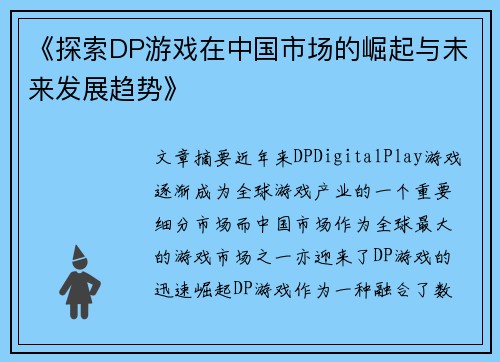 《探索DP游戏在中国市场的崛起与未来发展趋势》

文章摘要近年来DPDigitalPlay游戏逐渐成为全球游戏产业的一个重要细分市场而中国市场作为全球最大的游戏市场之一亦迎来了DP游戏的迅速崛起DP游戏作为一种融合了数